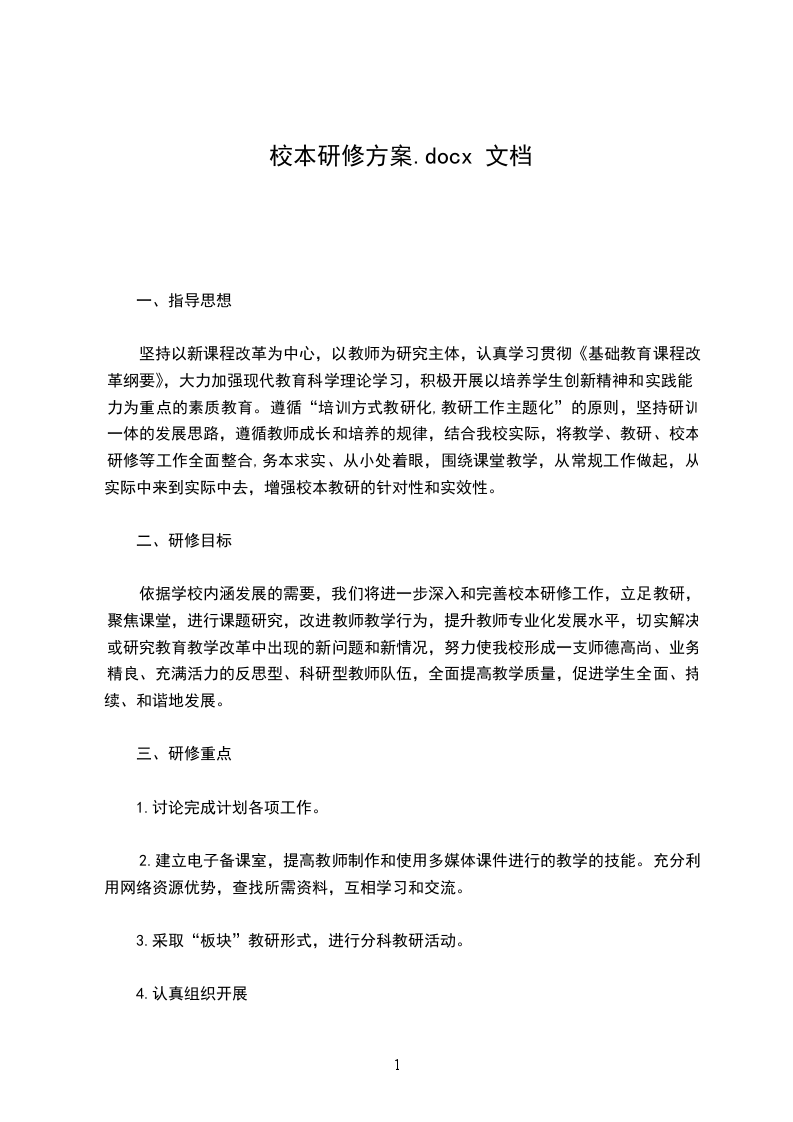 校本研修方案.docx 文档

一、指导思想

坚持以新课程改革为中心，以教师为研究主体，认真学习贯彻《基础教育课程改革纲要》，大力加强现代教育科学理论学习，积极开展以培养学生创新精神和实践能力为重点的素质教育。遵循“培训方式教研化,教研工作主题化”的原则，坚持研训一体的发展思路，遵循教师成长和培养的规律，结合我校实际，将教学、教研、校本研修等工作全面整合,务本求实、从小处着眼，围绕课堂教学，从常规工作做起，从实际中来到实际中去，增强校本教研的针对性和实效性。

二、研修目标

依据学校内涵发展的需要，我们将进一步深入和完善校本研修工作，立足教研，聚焦课堂，进行课题研究，改进教师教学行为，提升教师专业化发展水平，切实解决或研究教育教学改革中出现的新问题和新情况，努力使我校形成一支师德高尚、业务精良、充满活力的反思型、科研型教师队伍，全面提高教学质量，促进学生全面、持续、和谐地发展。

三、研修重点

1.讨论完成计划各项工作。

2.建立电子备课室，提高教师制作和使用多媒体课件进行的教学的技能。充分利用网络资源优势，查找所需资料，互相学习和交流。

3.采取“板块”教研形式，进行分科教研活动。

4.认真组织开展

1